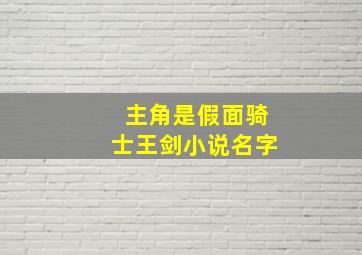 主角是假面骑士王剑小说名字